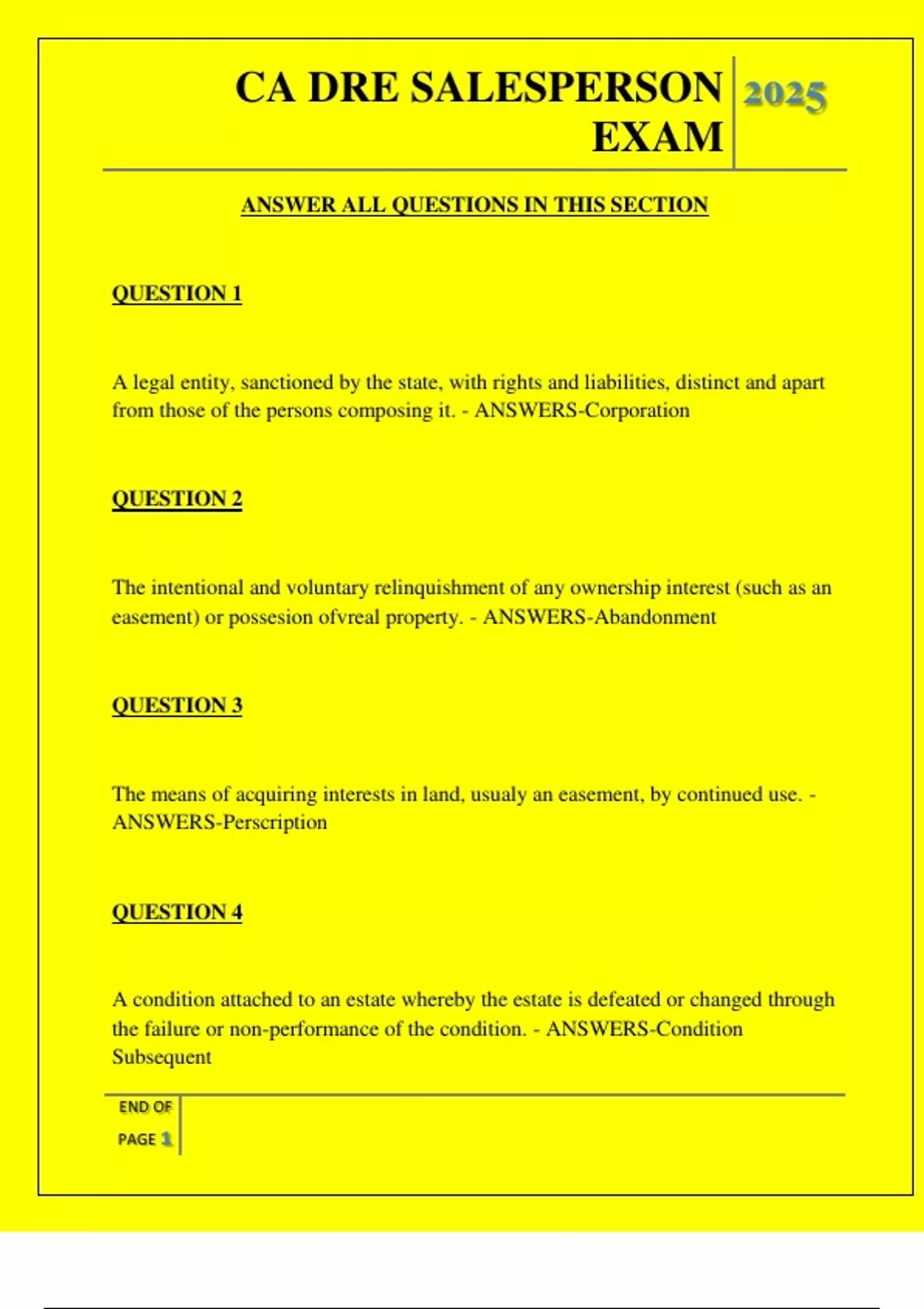 CA DRE SALESPERSON EXAM

2025

ANSWER ALL QUESTIONS IN THIS SECTION

QUESTION 1

A legal entity, sanctioned by the state, with rights and liabilities, distinct and apart from those of the persons composing it. - ANSWERS-Corporation

QUESTION 2

The intentional and voluntary relinquishment of any ownership interest (such as an easement) or possesion ofvreal property. - ANSWERS-Abandonment

QUESTION 3

The means of acquiring interests in land, usualy an easement, by continued use. - ANSWERS-Perscription

QUESTION 4

A condition attached to an estate whereby the estate is defeated or changed through the failure or non-performance of the condition. - ANSWERS-Condition Subsequent

END OF PAGE 1